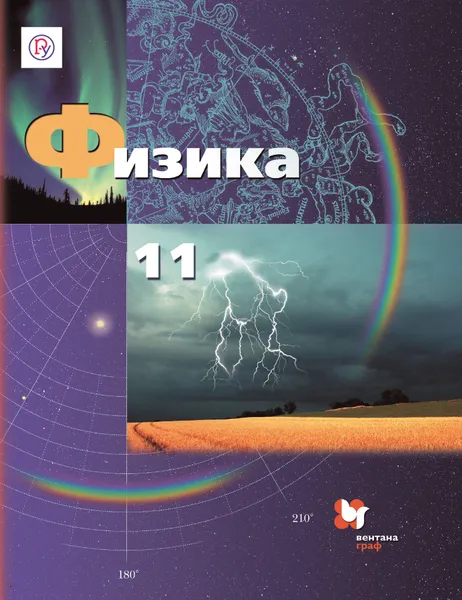 Физика

11

210°

180°

вентана
граф